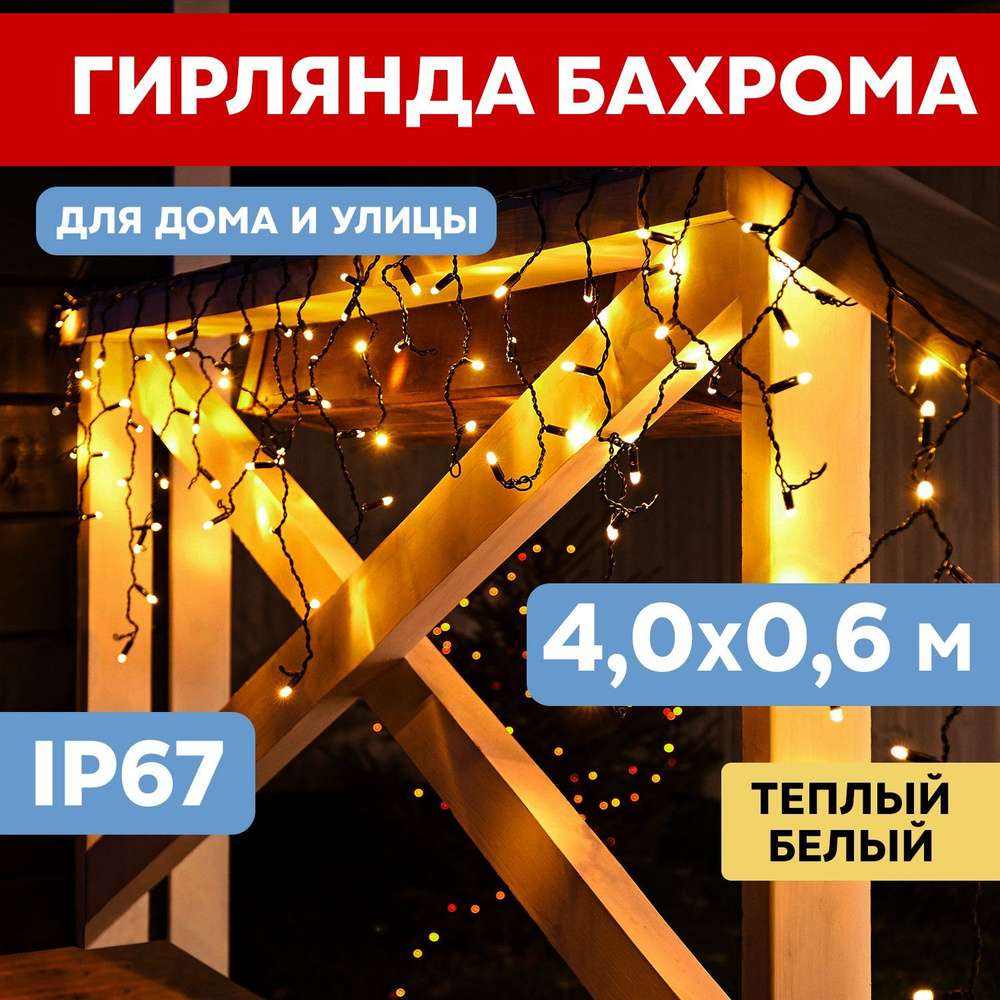 ГИРЛЯНДА БАХРОМА

ДЛЯ ДОМА И УЛИЦЫ

4,0х0,6 м

IP67

ТЕПЛЫЙ БЕЛЫЙ